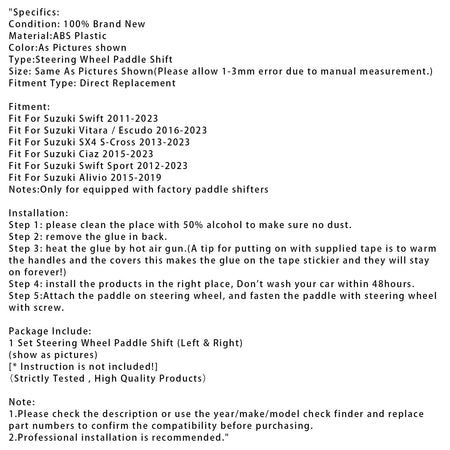 "Specifics:
Condition: 100% Brand New
Material:ABS Plastic
Color:As Pictures shown
Type:Steering Wheel Paddle Shift
Size: Same As Pictures Shown(Please allow 1-3mm error due to manual measurement.)
Fitment Type: Direct Replacement

Fitment:
Fit For Suzuki Swift 2011-2023
Fit For Suzuki Vitara / Escudo 2016-2023
Fit For Suzuki SX4 S-Cross 2013-2023
Fit For Suzuki Ciaz 2015-2023
Fit For Suzuki Swift Sport 2012-2023
Fit For Suzuki Alivio 2015-2019
Notes:Only for equipped with factory paddle shifters

Installation:
Step 1: please clean the place with 50% alcohol to make sure no dust.
Step 2: remove the glue in back.
Step 3: heat the glue by hot air gun.(A tip for putting on with supplied tape is to warm the handles and the covers this makes the glue on the tape stickier and they will stay on forever!)
Step 4: install the products in the right place, Don't wash your car within 48hours.
Step 5:Attach the paddle on steering wheel, and fasten the paddle with steering wheel with screw.

Package Include:
1 Set Steering Wheel Paddle Shift (Left & Right)
(show as pictures)
[* Instruction is not included!]
(Strictly Tested , High Quality Products)

Note:
1.Please check the description or use the year/make/model check finder and replace part numbers to confirm the compatibility before purchasing.
2.Professional installation is recommended."